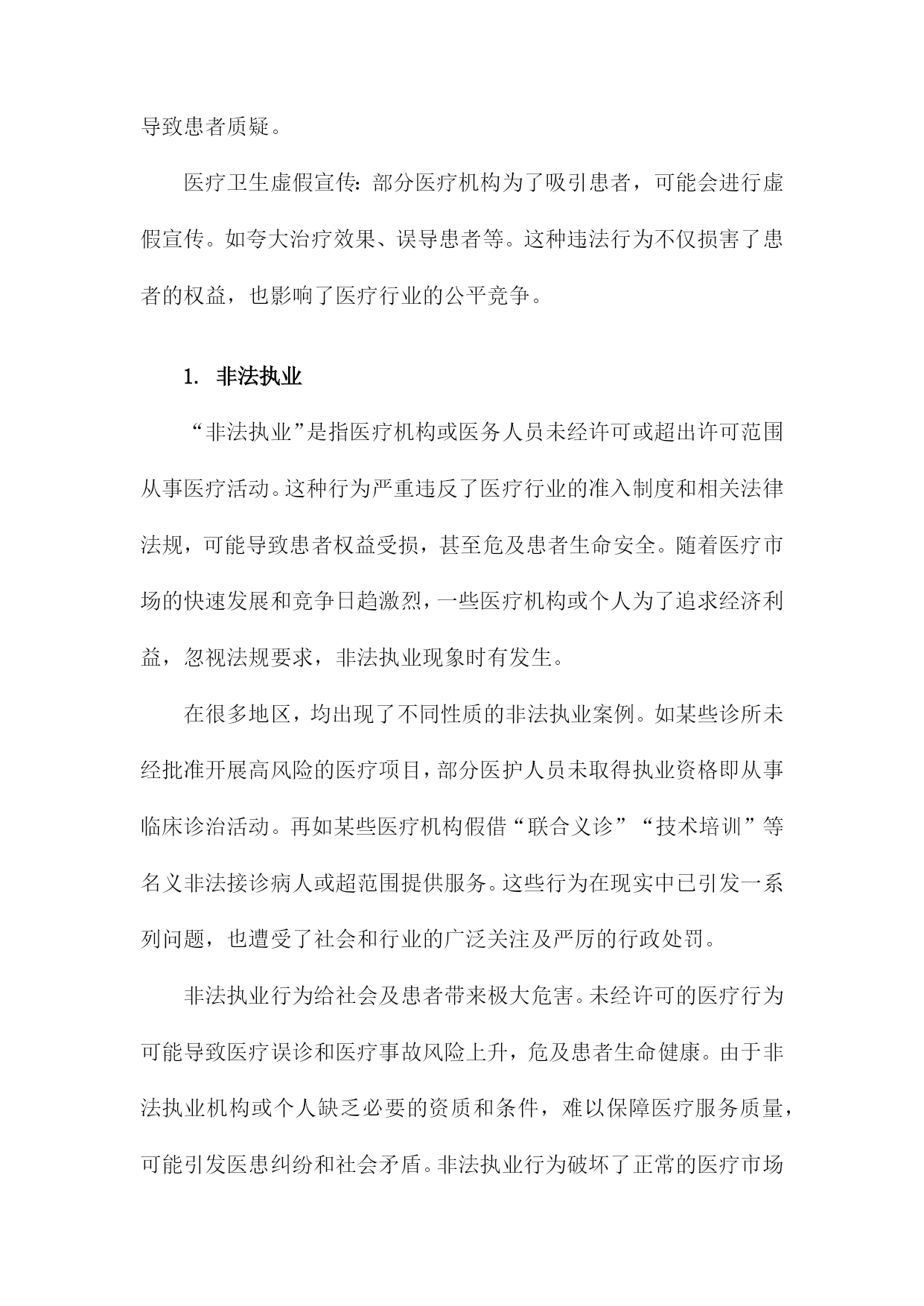 导致患者质疑。

医疗卫生虚假宣传：部分医疗机构为了吸引患者，可能会进行虚假宣传。如夸大治疗效果、误导患者等。这种违法行为不仅损害了患者的权益，也影响了医疗行业的公平竞争。

1. 非法执业

“非法执业”是指医疗机构或医务人员未经许可或超出许可范围从事医疗活动。这种行为严重违反了医疗行业的准入制度和相关法律法规，可能导致患者权益受损，甚至危及患者生命安全。随着医疗市场的快速发展和竞争日趋激烈，一些医疗机构或个人为了追求经济利益，忽视法规要求，非法执业现象时有发生。

在很多地区，均出现了不同性质的非法执业案例。如某些诊所未经批准开展高风险的医疗项目，部分医护人员未取得执业资格即从事临床诊治活动。再如某些医疗机构假借“联合义诊”“技术培训”等名义非法接诊病人或超范围提供服务。这些行为在现实中已引发一系列问题，也遭受了社会和行业的广泛关注及严厉的行政处罚。

非法执业行为给社会及患者带来极大危害。未经许可的医疗行为可能导致医疗误诊和医疗事故风险上升，危及患者生命健康。由于非法执业机构或个人缺乏必要的资质和条件，难以保障医疗服务质量，可能引发医患纠纷和社会矛盾。非法执业行为破坏了正常的医疗市场